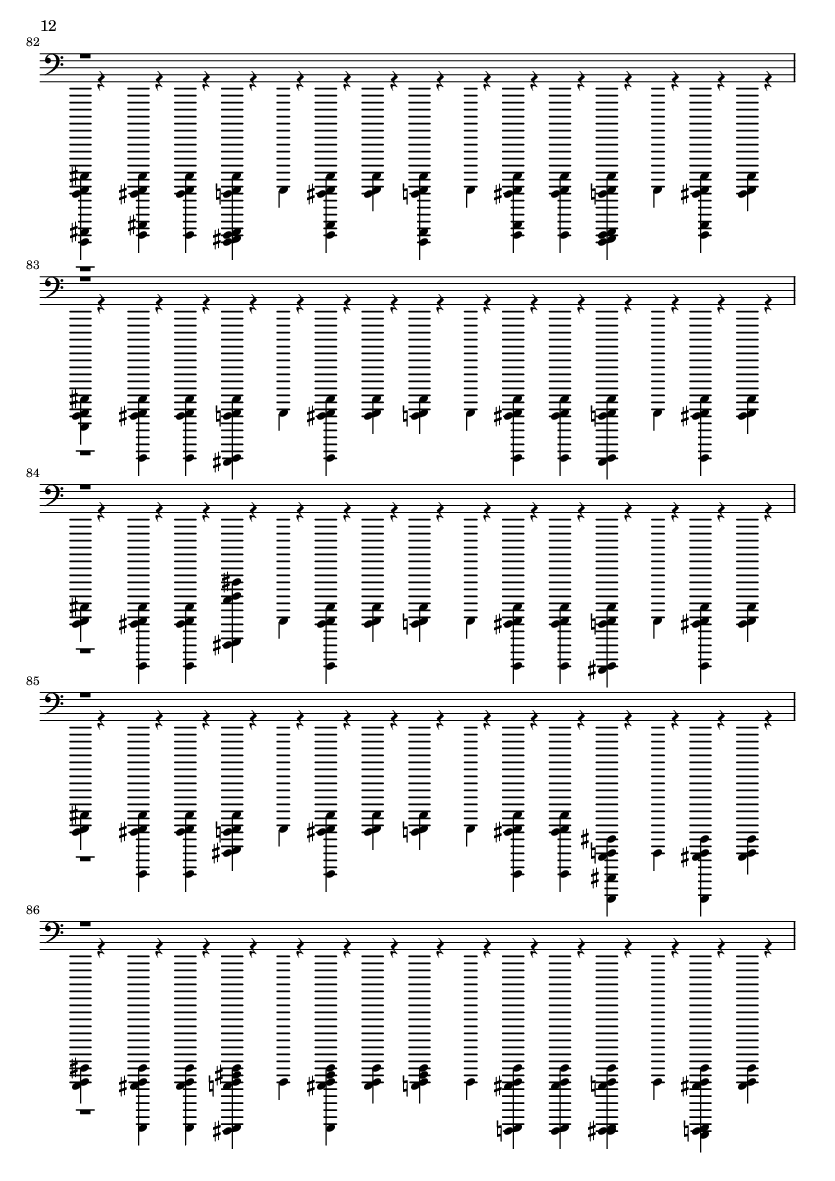 12

82

83

84

85

86